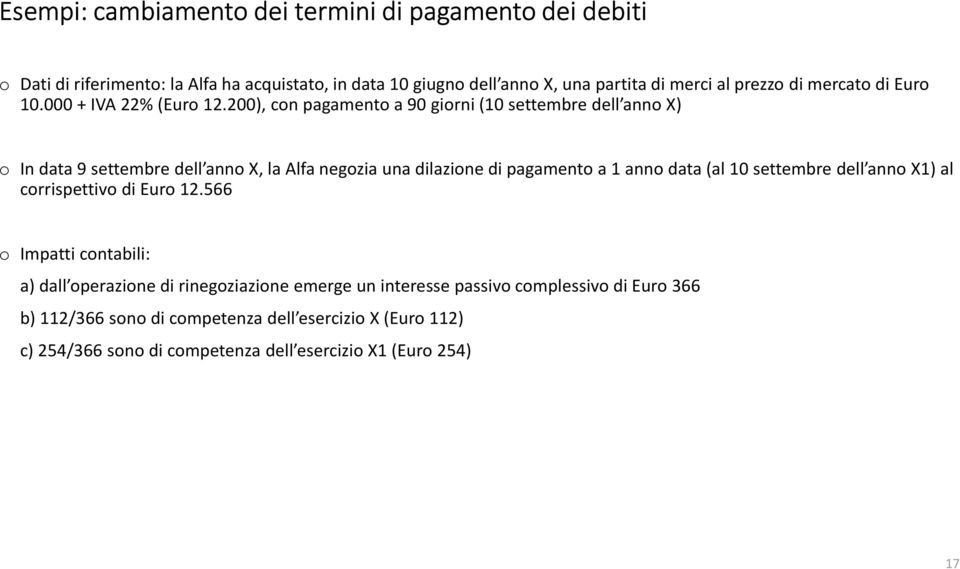 Esempi: cambiamento dei termini di pagamento dei debiti

o Dati di riferimento: la Alfa ha acquistato, in data 10 giugno dell'anno X, una partita di merci al prezzo di mercato di Euro 10.000 + IVA 22% (Euro 12.200), con pagamento a 90 giorni (10 settembre dell'anno X)

o In data 9 settembre dell'anno X, la Alfa negozia una dilazione di pagamento a 1 anno data (al 10 settembre dell'anno X1) al corrispettivo di Euro 12.566

o Impatti contabili:

a) dall'operazione di rinegoziazione emerge un interesse passivo complessivo di Euro 366

b) 112/366 sono di competenza dell'esercizio X (Euro 112)

c) 254/366 sono di competenza dell'esercizio X1 (Euro 254)

17